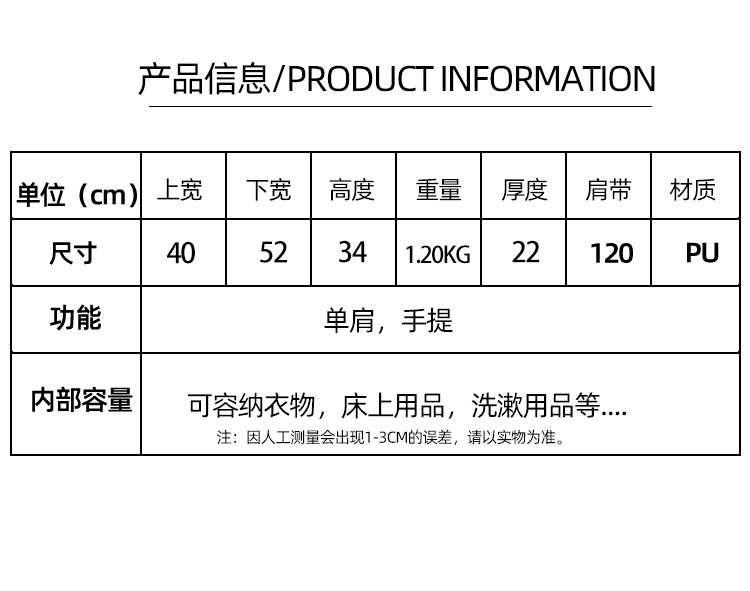 产品信息/PRODUCT INFORMATION

| 单位（cm） | 上宽 | 下宽 | 高度 | 重量 | 厚度 | 肩带 | 材质 |
|---|---|---|---|---|---|---|---|
| 尺寸 | 40 | 52 | 34 | 1.20KG | 22 | 120 | PU |
| 功能 | 单肩，手提 | | | | | | |
| 内部容量 | 可容纳衣物，床上用品，洗漱用品等.... 注：因人工测量会出现1-3CM的误差，请以实物为准。 | | | | | | |